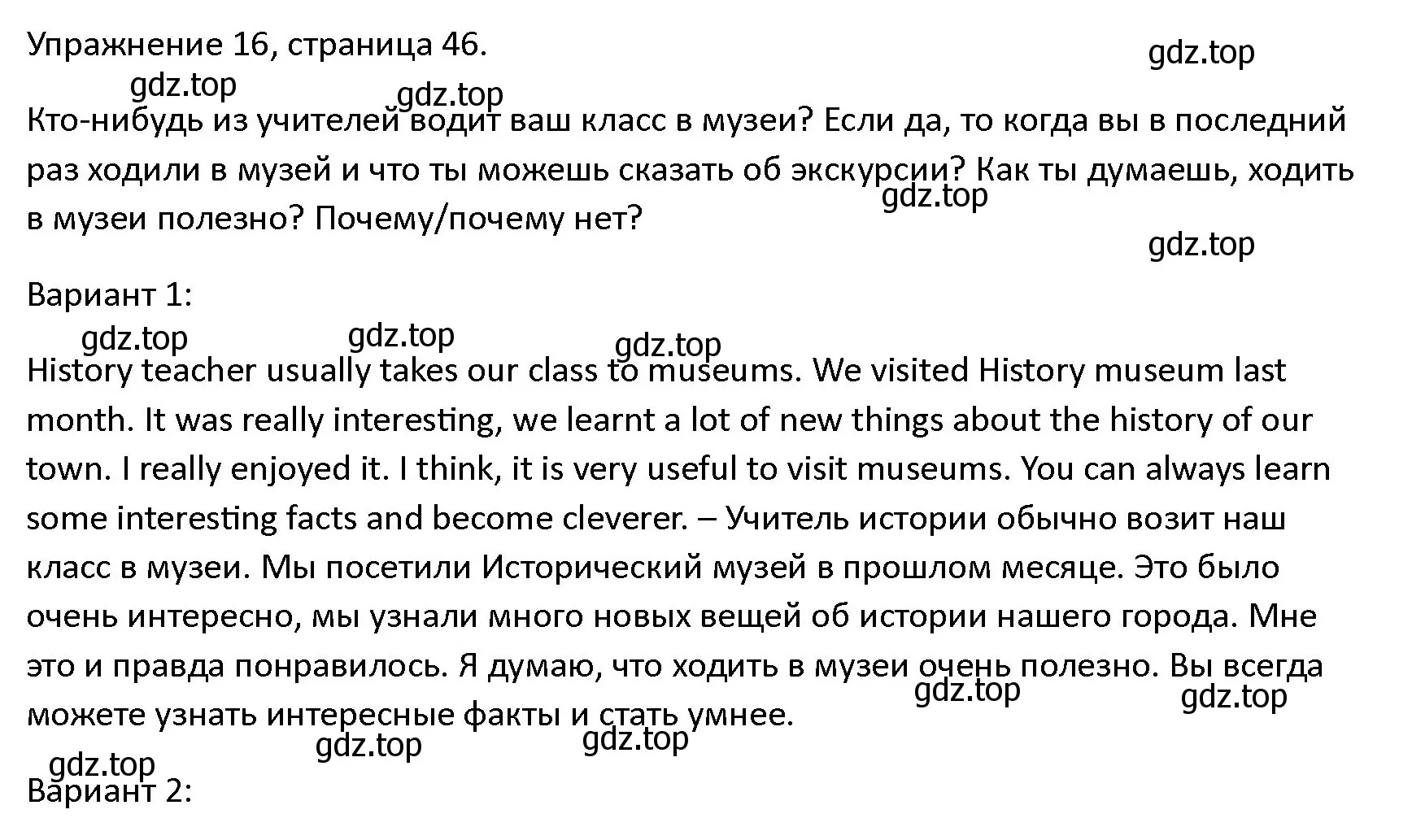 Упражнение 16, страница 46.

gdz.top

gdz.top gdz.top

Кто-нибудь из учителей водит ваш класс в музеи? Если да, то когда вы в последний раз ходили в музей и что ты можешь сказать об экскурсии? Как ты думаешь, ходить в музеи полезно? Почему/почему нет?

gdz.top

gdz.top

Вариант 1:

gdz.top gdz.top gdz.top

History teacher usually takes our class to museums. We visited History museum last month. It was really interesting, we learnt a lot of new things about the history of our town. I really enjoyed it. I think, it is very useful to visit museums. You can always learn some interesting facts and become cleverer. – Учитель истории обычно возит наш класс в музеи. Мы посетили Исторический музей в прошлом месяце. Это было очень интересно, мы узнали много новых вещей об истории нашего города. Мне это и правда понравилось. Я думаю, что ходить в музеи очень полезно. Вы всегда можете узнать интересные факты и стать умнее.

gdz.top gdz.top

gdz.top gdz.top

gdz.top

Вариант 2: